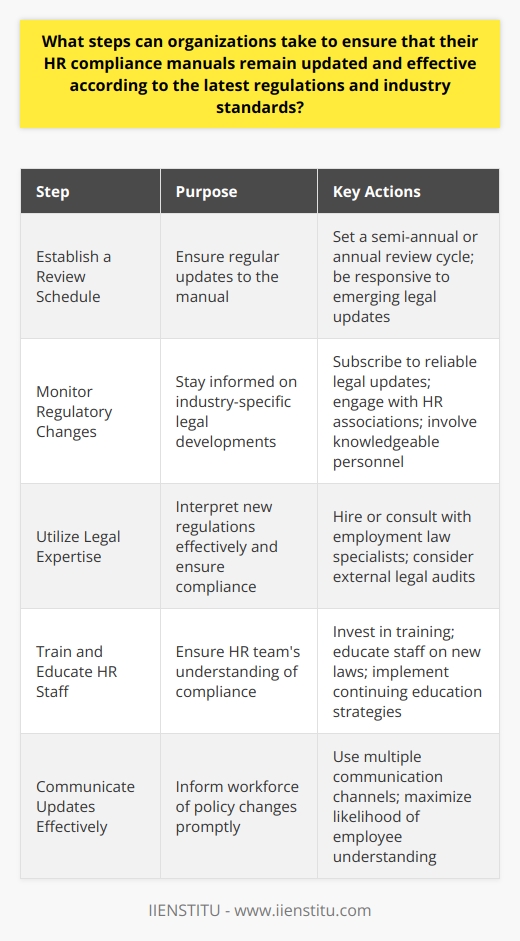 What steps can organizations take to ensure that their HR compliance manuals remain updated and effective according to the latest regulations and industry standards?

| Step | Purpose | Key Actions |
|---|---|---|
| Establish a Review Schedule | Ensure regular updates to the manual | Set a semi-annual or annual review cycle; be responsive to emerging legal updates |
| Monitor Regulatory Changes | Stay informed on industry-specific legal developments | Subscribe to reliable legal updates; engage with HR associations; involve knowledgeable personnel |
| Utilize Legal Expertise | Interpret new regulations effectively and ensure compliance | Hire or consult with employment law specialists; consider external legal audits |
| Train and Educate HR Staff | Ensure HR team's understanding of compliance | Invest in training; educate staff on new laws; implement continuing education strategies |
| Communicate Updates Effectively | Inform workforce of policy changes promptly | Use multiple communication channels; maximize likelihood of employee understanding |

IIENSTITU - www.iienstitu.com